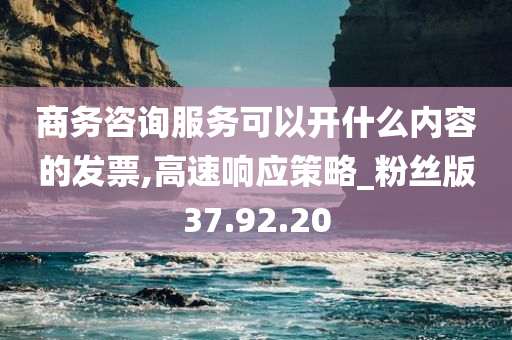 商务咨询服务可以开什么内容的发票,高速响应策略_粉丝版37.92.20